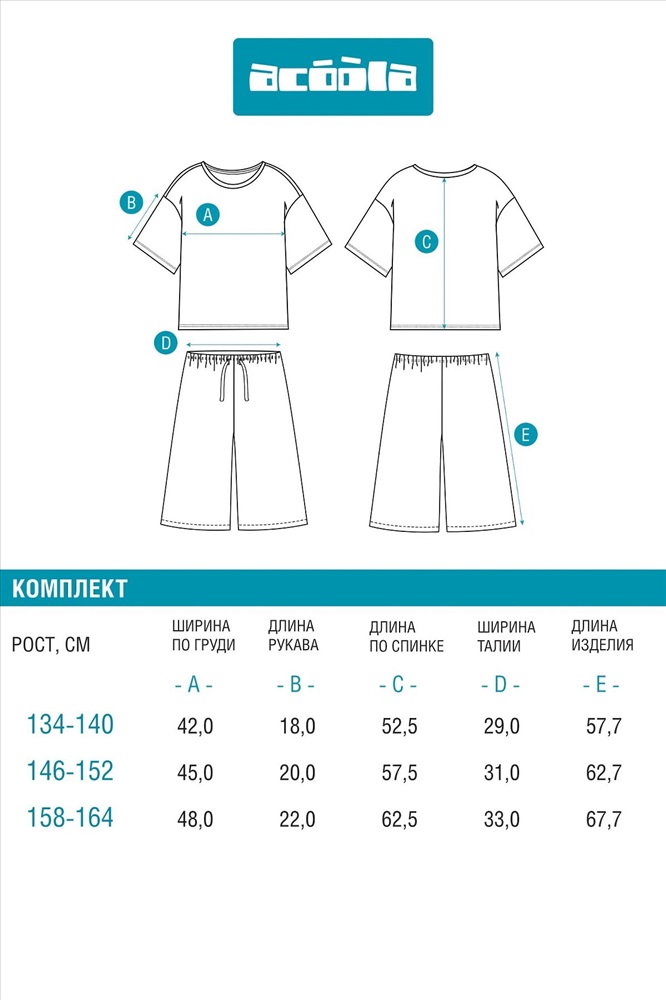 acoola

B
A
C
D
E

КОМПЛЕКТ

| РОСТ, СМ | ШИРИНА ПО ГРУДИ | ДЛИНА РУКАВА | ДЛИНА ПО СПИНКЕ | ШИРИНА ТАЛИИ | ДЛИНА ИЗДЕЛИЯ |
|---|---|---|---|---|---|
| | - A - | - B - | - C - | - D - | - E - |
| 134-140 | 42,0 | 18,0 | 52,5 | 29,0 | 57,7 |
| 146-152 | 45,0 | 20,0 | 57,5 | 31,0 | 62,7 |
| 158-164 | 48,0 | 22,0 | 62,5 | 33,0 | 67,7 |